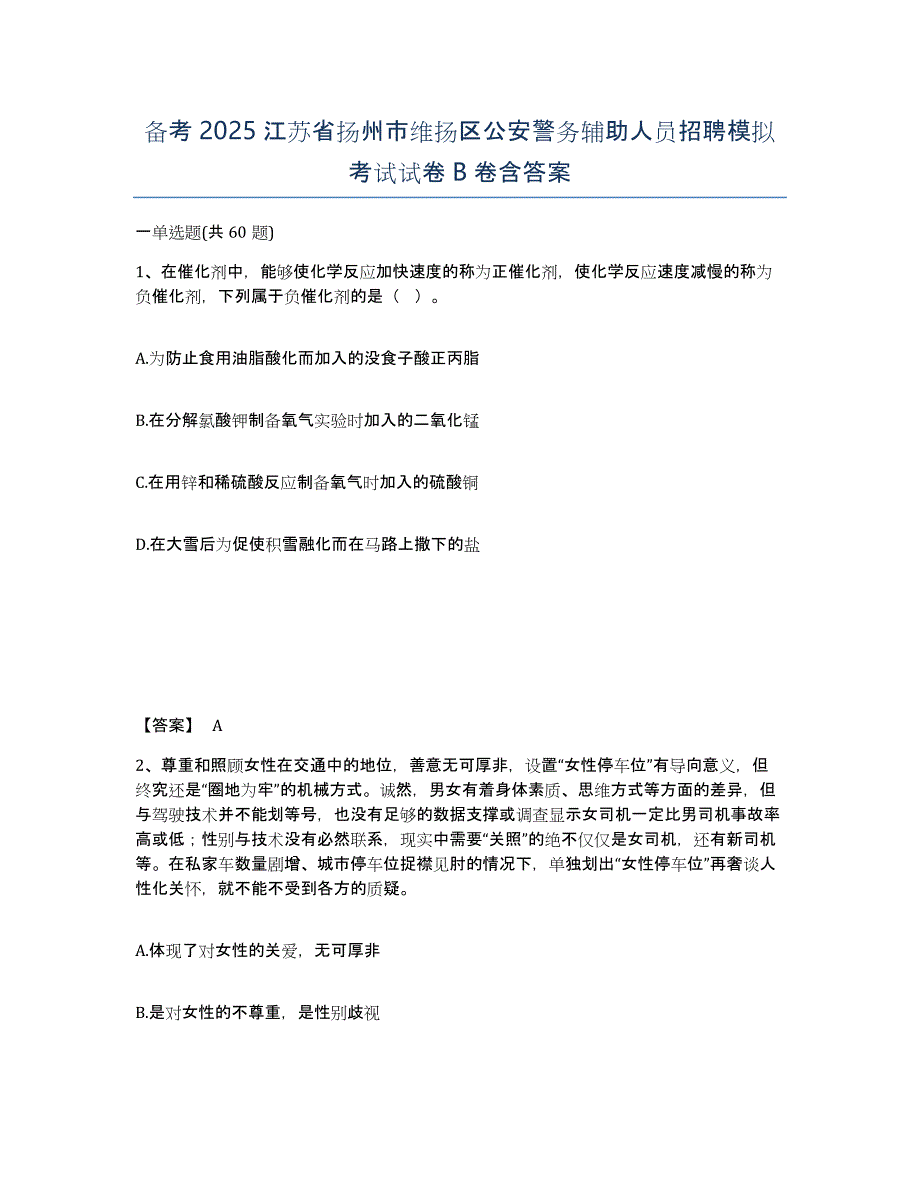 备考 2025 江苏省扬州市维扬区公安警务辅助人员招聘模拟考试试卷 B 卷含答案

一单选题(共 60 题)

1、在催化剂中，能够使化学反应加快速度的称为正催化剂，使化学反应速度减慢的称为负催化剂，下列属于负催化剂的是（ ）。

A.为防止食用油脂酸化而加入的没食子酸正丙脂

B.在分解氯酸钾制备氧气实验时加入的二氧化锰

C.在用锌和稀硫酸反应制备氧气时加入的硫酸铜

D.在大雪后为促使积雪融化而在马路上撒下的盐

【答案】 A

2、尊重和照顾女性在交通中的地位，善意无可厚非，设置“女性停车位”有导向意义，但终究还是“圈地为牢”的机械方式。诚然，男女有着身体素质、思维方式等方面的差异，但与驾驶技术并不能划等号，也没有足够的数据支撑或调查显示女司机一定比男司机事故率高或低；性别与技术没有必然联系，现实中需要“关照”的绝不仅仅是女司机，还有新司机等。在私家车数量剧增、城市停车位捉襟见肘的情况下，单独划出“女性停车位”再奢谈人性化关怀，就不能不受到各方的质疑。

A.体现了对女性的关爱，无可厚非

B.是对女性的不尊重，是性别歧视